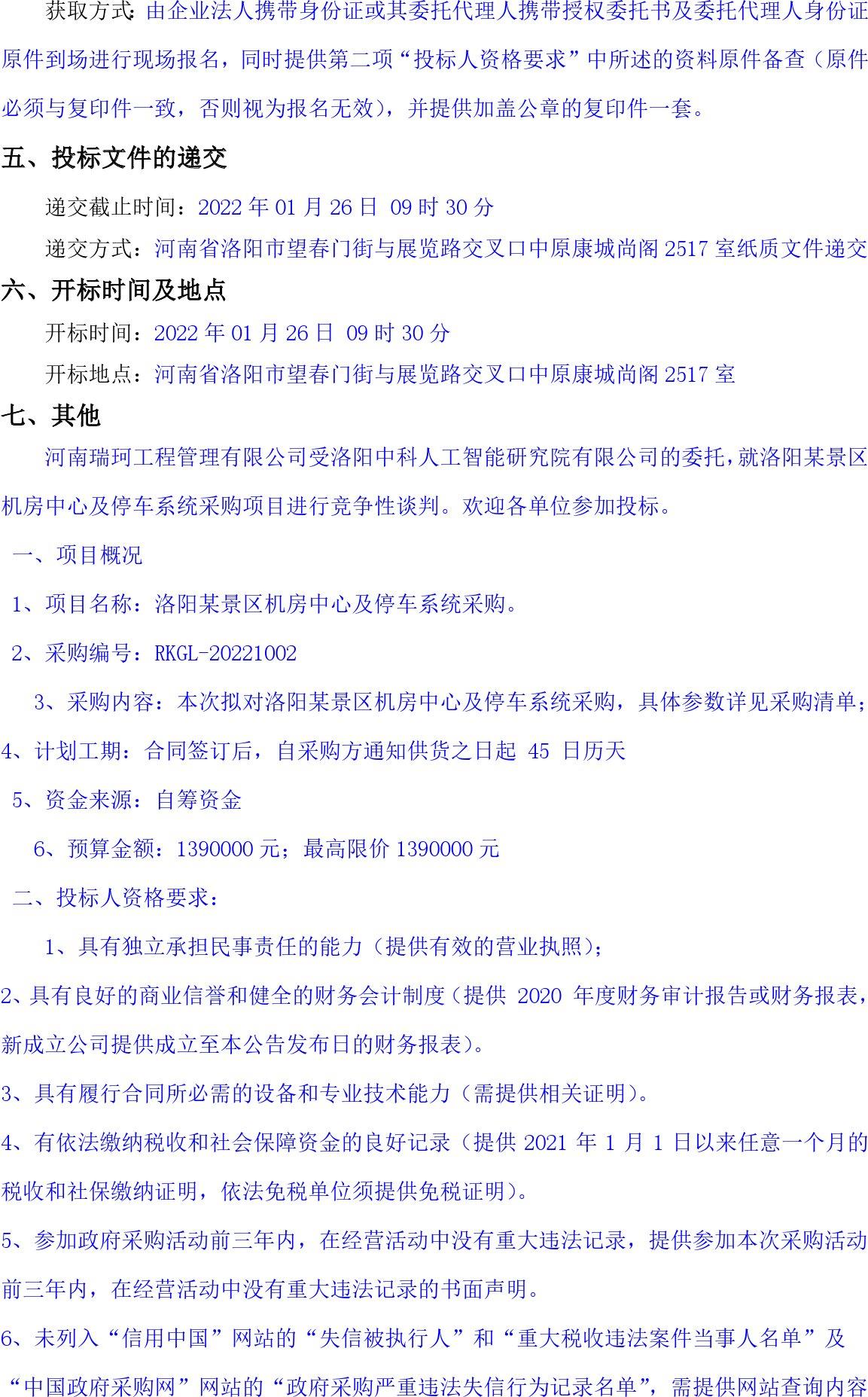 获取方式：由企业法人携带身份证或其委托代理人携带授权委托书及委托代理人身份证原件到场进行现场报名，同时提供第二项“投标人资格要求”中所述的资料原件备查（原件必须与复印件一致，否则视为报名无效），并提供加盖公章的复印件一套。

五、投标文件的递交

递交截止时间：2022 年 01 月 26 日 09 时 30 分

递交方式：河南省洛阳市望春门街与展览路交叉口中原康城尚阁 2517 室纸质文件递交

六、开标时间及地点

开标时间：2022 年 01 月 26 日 09 时 30 分

开标地点：河南省洛阳市望春门街与展览路交叉口中原康城尚阁 2517 室

七、其他

河南瑞珂工程管理有限公司受洛阳中科人工智能研究院有限公司的委托，就洛阳某景区机房中心及停车系统采购项目进行竞争性谈判。欢迎各单位参加投标。

一、项目概况

1、项目名称：洛阳某景区机房中心及停车系统采购。

2、采购编号：RKGL-20221002

3、采购内容：本次拟对洛阳某景区机房中心及停车系统采购，具体参数详见采购清单；

4、计划工期：合同签订后，自采购方通知供货之日起 45 日历天

5、资金来源：自筹资金

6、预算金额：1390000 元；最高限价 1390000 元

二、投标人资格要求：

1、具有独立承担民事责任的能力（提供有效的营业执照）；

2、具有良好的商业信誉和健全的财务会计制度（提供 2020 年度财务审计报告或财务报表，新成立公司提供成立至本公告发布日的财务报表）。

3、具有履行合同所必需的设备和专业技术能力（需提供相关证明）。

4、有依法缴纳税收和社会保障资金的良好记录（提供 2021 年 1 月 1 日以来任意一个月的税收和社保缴纳证明，依法免税单位须提供免税证明）。

5、参加政府采购活动前三年内，在经营活动中没有重大违法记录，提供参加本次采购活动前三年内，在经营活动中没有重大违法记录的书面声明。

6、未列入“信用中国”网站的“失信被执行人”和“重大税收违法案件当事人名单”及“中国政府采购网”网站的“政府采购严重违法失信行为记录名单”，需提供网站查询内容